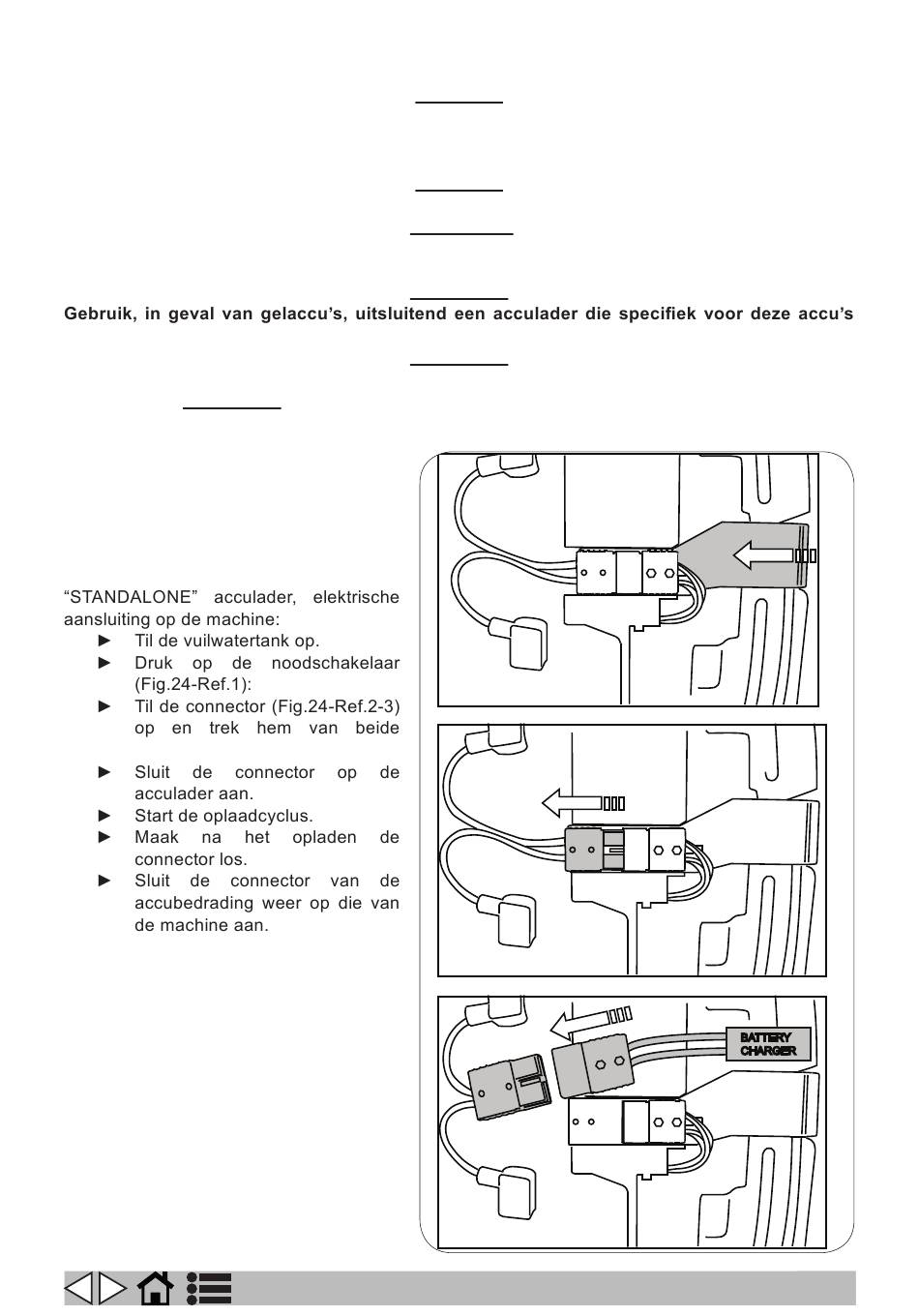 Gebruik, in geval van gelaccu's, uitsluitend een acculader die specifiek voor deze accu's

"STANDALONE" acculader, elektrische aansluiting op de machine:
► Til de vuilwatertank op.
► Druk op de noodschakelaar (Fig.24-Ref.1):
► Til de connector (Fig.24-Ref.2-3) op en trek hem van beide
► Sluit de connector op de acculader aan.
► Start de oplaadcyclus.
► Maak na het opladen de connector los.
► Sluit de connector van de accubedrading weer op die van de machine aan.

BATTERY CHARGER